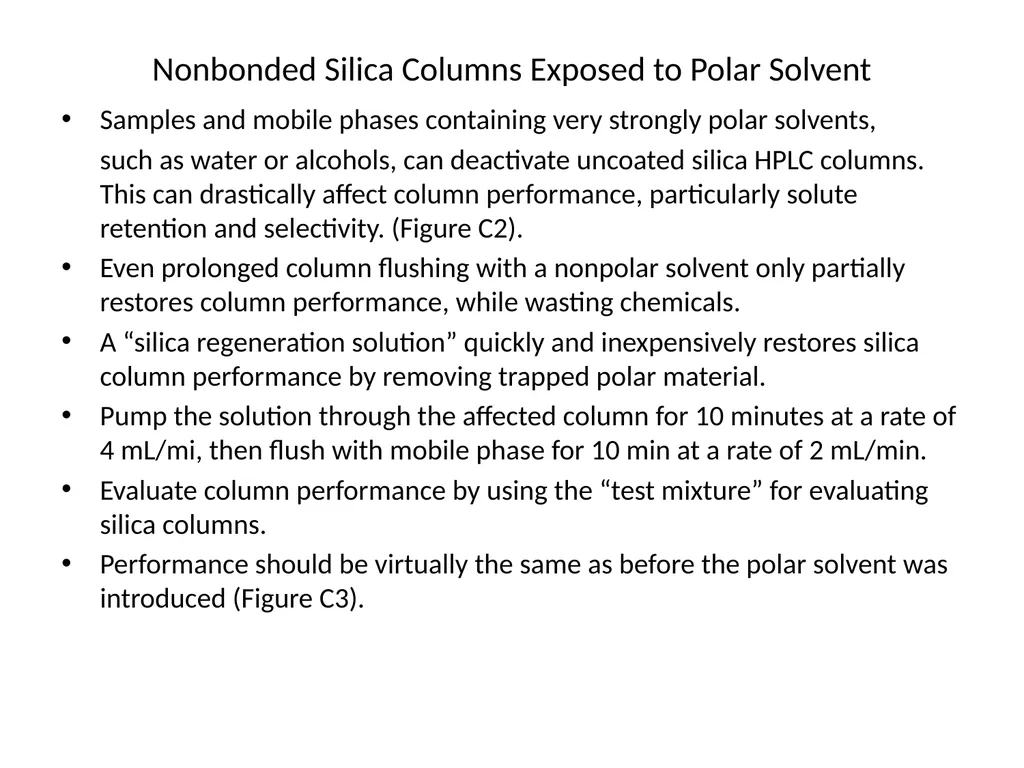 Nonbonded Silica Columns Exposed to Polar Solvent

• Samples and mobile phases containing very strongly polar solvents, such as water or alcohols, can deactivate uncoated silica HPLC columns. This can drastically affect column performance, particularly solute retention and selectivity. (Figure C2).

• Even prolonged column flushing with a nonpolar solvent only partially restores column performance, while wasting chemicals.

• A “silica regeneration solution” quickly and inexpensively restores silica column performance by removing trapped polar material.

• Pump the solution through the affected column for 10 minutes at a rate of 4 mL/mi, then flush with mobile phase for 10 min at a rate of 2 mL/min.

• Evaluate column performance by using the “test mixture” for evaluating silica columns.

• Performance should be virtually the same as before the polar solvent was introduced (Figure C3).